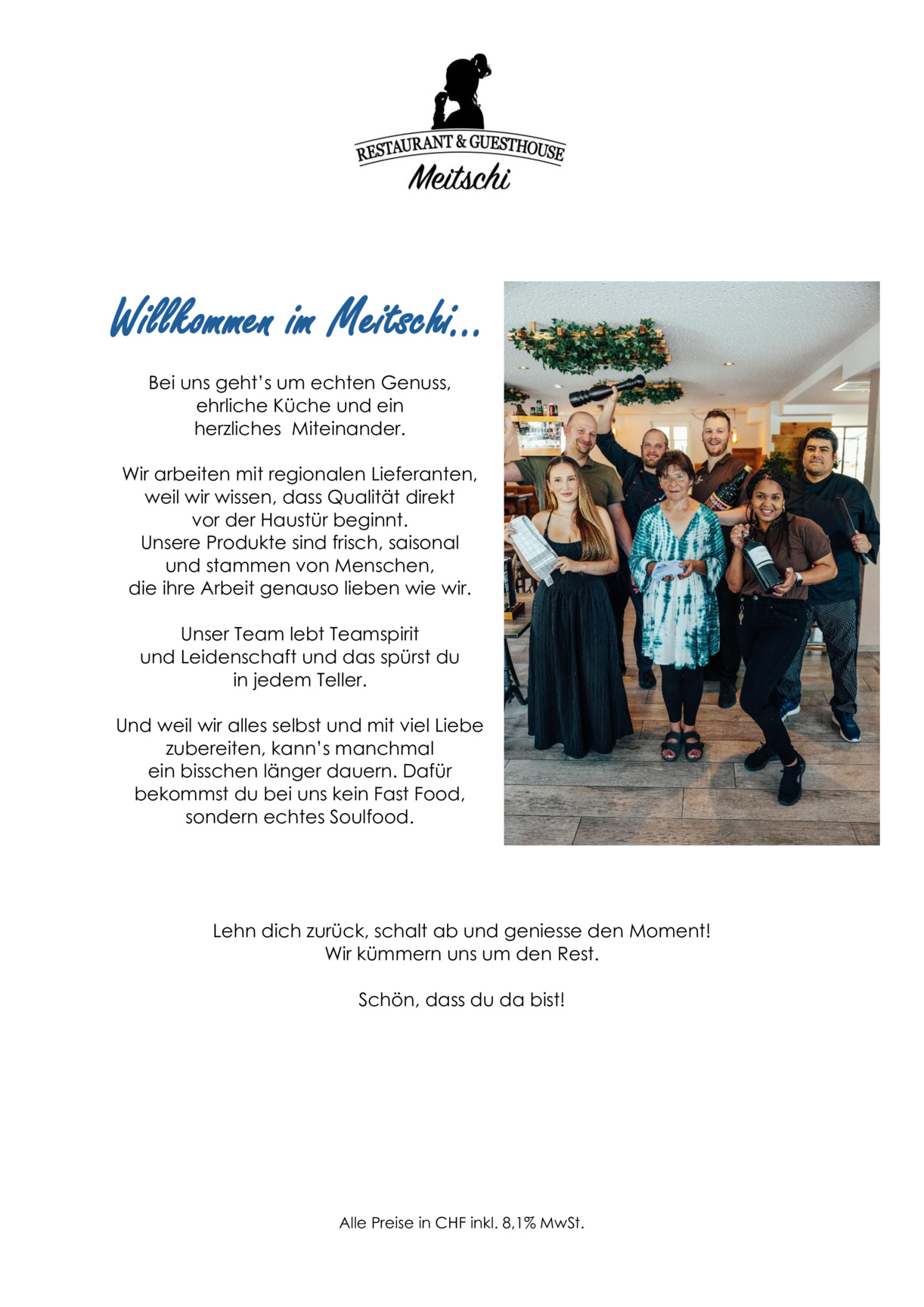 RESTAURANT & GUESTHOUSE
Meitschi

Willkommen im Meitschi...

Bei uns geht's um echten Genuss, ehrliche Küche und ein herzliches Miteinander.

Wir arbeiten mit regionalen Lieferanten, weil wir wissen, dass Qualität direkt vor der Haustür beginnt. Unsere Produkte sind frisch, saisonal und stammen von Menschen, die ihre Arbeit genauso lieben wie wir.

Unser Team lebt Teamspirit und Leidenschaft und das spürst du in jedem Teller.

Und weil wir alles selbst und mit viel Liebe zubereiten, kann's manchmal ein bisschen länger dauern. Dafür bekommst du bei uns kein Fast Food, sondern echtes Soulfood.

Lehn dich zurück, schalt ab und geniesse den Moment! Wir kümmern uns um den Rest.

Schön, dass du da bist!

Alle Preise in CHF inkl. 8,1% MwSt.